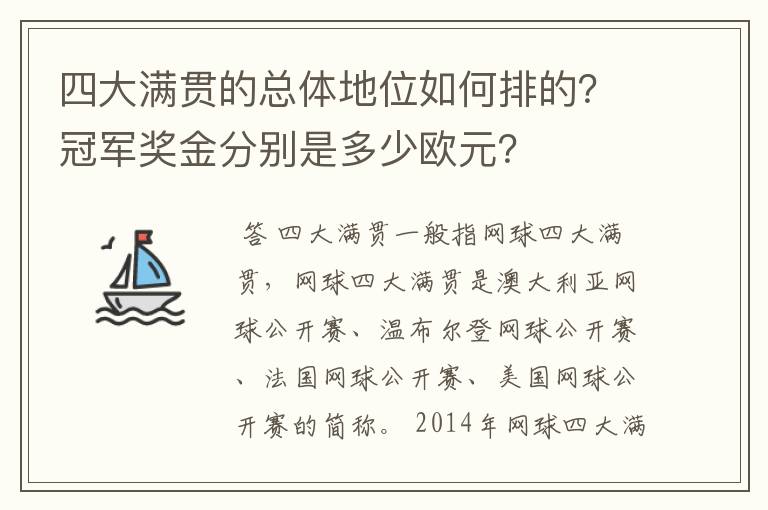 四大满贯的总体地位如何排的?冠军奖金分别是多少欧元?

答 四大满贯一般指网球四大满贯，网球四大满贯是澳大利亚网球公开赛、温布尔登网球公开赛、法国网球公开赛、美国网球公开赛的简称。2014年网球四大满